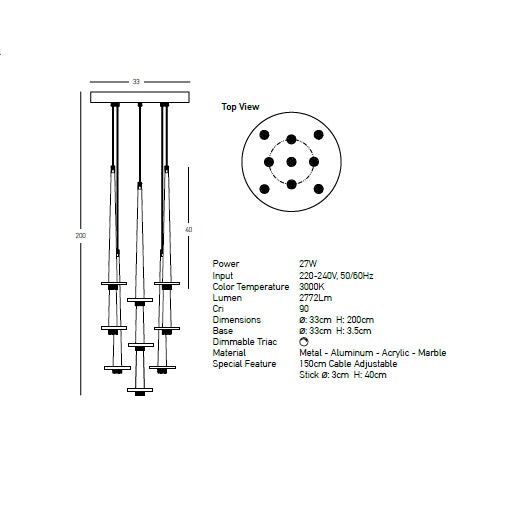 33

200

40

Top View

| | |
|---|---|
| Power | 27W |
| Input | 220-240V, 50/60Hz |
| Color Temperature | 3000K |
| Lumen | 2772Lm |
| Cri | 90 |
| Dimensions | ø: 33cm H: 200cm |
| Base | ø: 33cm H: 3.5cm |
| Dimmable Triac | |
| Material | Metal - Aluminum - Acrylic - Marble |
| Special Feature | 150cm Cable Adjustable |
| | Stick ø: 3cm H: 40cm |